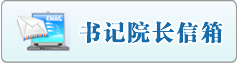 EMAIL

书记院长信箱